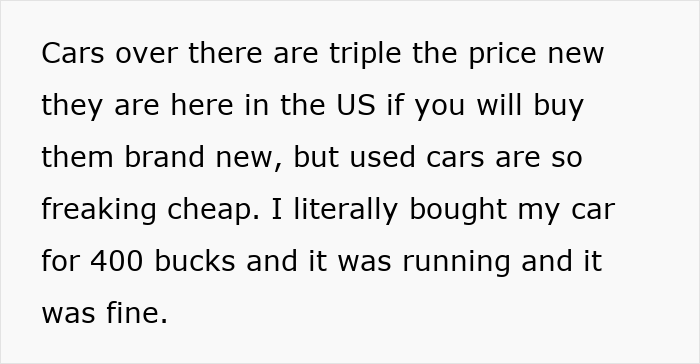 Cars over there are triple the price new they are here in the US if you will buy them brand new, but used cars are so freaking cheap. I literally bought my car for 400 bucks and it was running and it was fine.